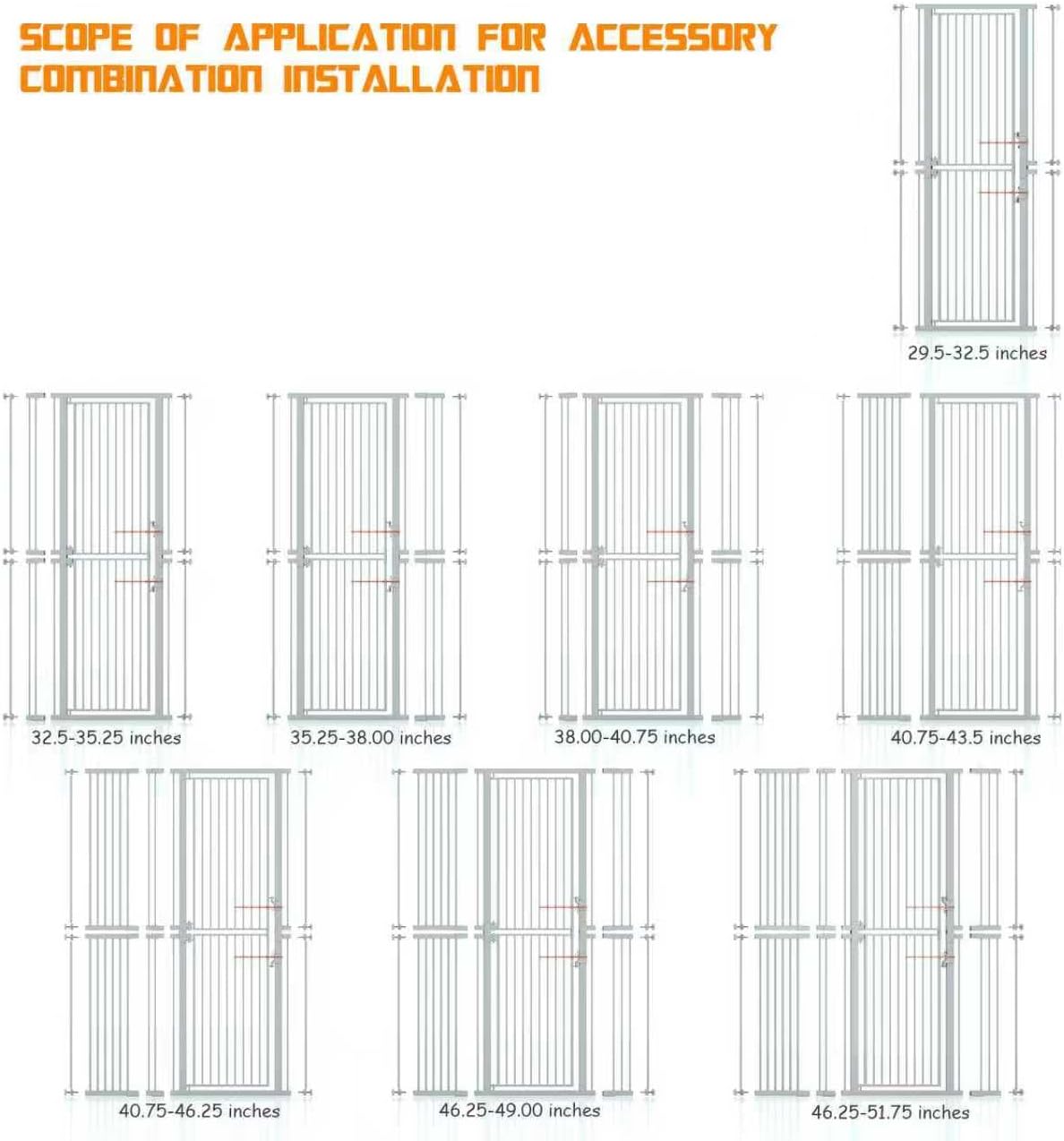 SCOPE OF APPLICATION FOR ACCESSORY COMBINATION INSTALLATION

29.5-32.5 inches

32.5-35.25 inches

35.25-38.00 inches

38.00-40.75 inches

40.75-43.5 inches

40.75-46.25 inches

46.25-49.00 inches

46.25-51.75 inches